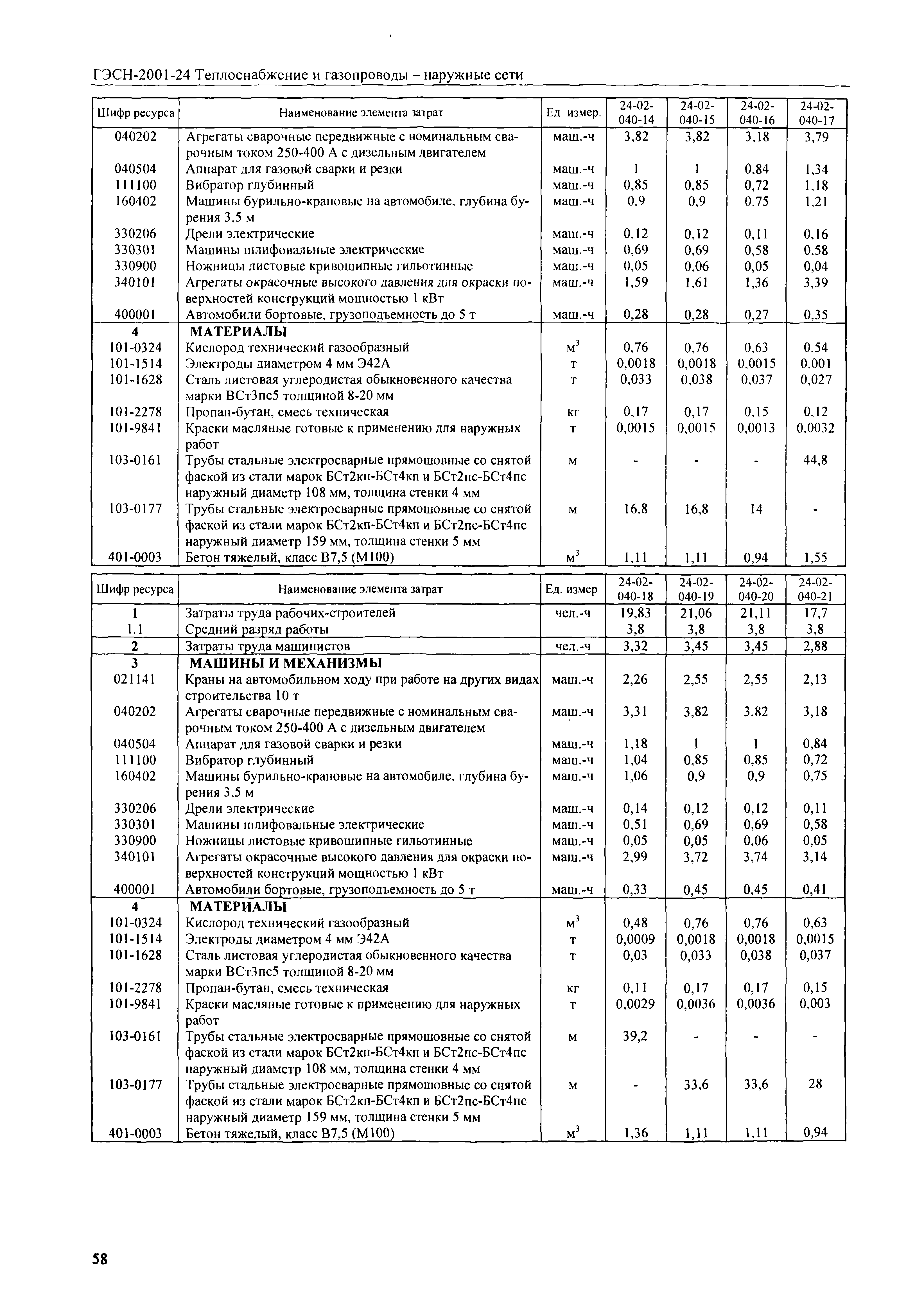 ГЭСН-2001-24 Теплоснабжение и газопроводы – наружные сети

| Шифр ресурса | Наименование элемента затрат | Ед измер. | 24-02-040-14 | 24-02-040-15 | 24-02-040-16 | 24-02-040-17 |
|---|---|---|---|---|---|---|
| 040202 | Агрегаты сварочные передвижные с номинальным сварочным током 250-400 А с дизельным двигателем | маш.-ч | 3,82 | 3,82 | 3,18 | 3,79 |
| 040504 | Аппарат для газовой сварки и резки | маш.-ч | 1 | 1 | 0,84 | 1,34 |
| 111100 | Вибратор глубинный | маш.-ч | 0,85 | 0,85 | 0,72 | 1,18 |
| 160402 | Машины бурильно-крановые на автомобиле, глубина бурения 3,5 м | маш.-ч | 0,9 | 0,9 | 0,75 | 1,21 |
| 330206 | Дрели электрические | маш.-ч | 0,12 | 0,12 | 0,11 | 0,16 |
| 330301 | Машины шлифовальные электрические | маш.-ч | 0,69 | 0,69 | 0,58 | 0,58 |
| 330900 | Ножницы листовые кривошипные гильотинные | маш.-ч | 0,05 | 0,06 | 0,05 | 0,04 |
| 340101 | Агрегаты окрасочные высокого давления для окраски поверхностей конструкций мощностью 1 кВт | маш.-ч | 1,59 | 1,61 | 1,36 | 3,39 |
| 400001 | Автомобили бортовые, грузоподъемность до 5 т | маш.-ч | 0,28 | 0,28 | 0,27 | 0,35 |
| 4 | МАТЕРИАЛЫ | | | | | |
| 101-0324 | Кислород технический газообразный | $м^3$ | 0,76 | 0,76 | 0,63 | 0,54 |
| 101-1514 | Электроды диаметром 4 мм Э42А | т | 0,0018 | 0,0018 | 0,0015 | 0,001 |
| 101-1628 | Сталь листовая углеродистая обыкновенного качества марки ВСт3пс5 толщиной 8-20 мм | т | 0,033 | 0,038 | 0,037 | 0,027 |
| 101-2278 | Пропан-бутан, смесь техническая | кг | 0,17 | 0,17 | 0,15 | 0,12 |
| 101-9841 | Краски масляные готовые к применению для наружных работ | т | 0,0015 | 0,0015 | 0,0013 | 0,0032 |
| 103-0161 | Трубы стальные электросварные прямошовные со снятой фаской из стали марок БСт2кп-БСт4кп и БСт2пс-БСт4пс наружный диаметр 108 мм, толщина стенки 4 мм | м | - | - | - | 44,8 |
| 103-0177 | Трубы стальные электросварные прямошовные со снятой фаской из стали марок БСт2кп-БСт4кп и БСт2пс-БСт4пс наружный диаметр 159 мм, толщина стенки 5 мм | м | 16,8 | 16,8 | 14 | - |
| 401-0003 | Бетон тяжелый, класс В7,5 (М100) | $м^3$ | 1,11 | 1,11 | 0,94 | 1,55 |

| Шифр ресурса | Наименование элемента затрат | Ед. измер | 24-02-040-18 | 24-02-040-19 | 24-02-040-20 | 24-02-040-21 |
|---|---|---|---|---|---|---|
| 1 | Затраты труда рабочих-строителей | чел.-ч | 19,83 | 21,06 | 21,11 | 17,7 |
| 1.1 | Средний разряд работы | | 3,8 | 3,8 | 3,8 | 3,8 |
| 2 | Затраты труда машинистов | чел.-ч | 3,32 | 3,45 | 3,45 | 2,88 |
| 3 | МАШИНЫ И МЕХАНИЗМЫ | | | | | |
| 021141 | Краны на автомобильном ходу при работе на других видах строительства 10 т | маш.-ч | 2,26 | 2,55 | 2,55 | 2,13 |
| 040202 | Агрегаты сварочные передвижные с номинальным сварочным током 250-400 А с дизельным двигателем | маш.-ч | 3,31 | 3,82 | 3,82 | 3,18 |
| 040504 | Аппарат для газовой сварки и резки | маш.-ч | 1,18 | 1 | 1 | 0,84 |
| 111100 | Вибратор глубинный | маш.-ч | 1,04 | 0,85 | 0,85 | 0,72 |
| 160402 | Машины бурильно-крановые на автомобиле, глубина бурения 3,5 м | маш.-ч | 1,06 | 0,9 | 0,9 | 0,75 |
| 330206 | Дрели электрические | маш.-ч | 0,14 | 0,12 | 0,12 | 0,11 |
| 330301 | Машины шлифовальные электрические | маш.-ч | 0,51 | 0,69 | 0,69 | 0,58 |
| 330900 | Ножницы листовые кривошипные гильотинные | маш.-ч | 0,05 | 0,05 | 0,06 | 0,05 |
| 340101 | Агрегаты окрасочные высокого давления для окраски поверхностей конструкций мощностью 1 кВт | маш.-ч | 2,99 | 3,72 | 3,74 | 3,14 |
| 400001 | Автомобили бортовые, грузоподъемность до 5 т | маш.-ч | 0,33 | 0,45 | 0,45 | 0,41 |
| 4 | МАТЕРИАЛЫ | | | | | |
| 101-0324 | Кислород технический газообразный | $м^3$ | 0,48 | 0,76 | 0,76 | 0,63 |
| 101-1514 | Электроды диаметром 4 мм Э42А | т | 0,0009 | 0,0018 | 0,0018 | 0,0015 |
| 101-1628 | Сталь листовая углеродистая обыкновенного качества марки ВСт3пс5 толщиной 8-20 мм | т | 0,03 | 0,033 | 0,038 | 0,037 |
| 101-2278 | Пропан-бутан, смесь техническая | кг | 0,11 | 0,17 | 0,17 | 0,15 |
| 101-9841 | Краски масляные готовые к применению для наружных работ | т | 0,0029 | 0,0036 | 0,0036 | 0,003 |
| 103-0161 | Трубы стальные электросварные прямошовные со снятой фаской из стали марок БСт2кп-БСт4кп и БСт2пс-БСт4пс наружный диаметр 108 мм, толщина стенки 4 мм | м | 39,2 | - | - | - |
| 103-0177 | Трубы стальные электросварные прямошовные со снятой фаской из стали марок БСт2кп-БСт4кп и БСт2пс-БСт4пс наружный диаметр 159 мм, толщина стенки 5 мм | м | - | 33,6 | 33,6 | 28 |
| 401-0003 | Бетон тяжелый, класс В7,5 (М100) | $м^3$ | 1,36 | 1,11 | 1,11 | 0,94 |

58